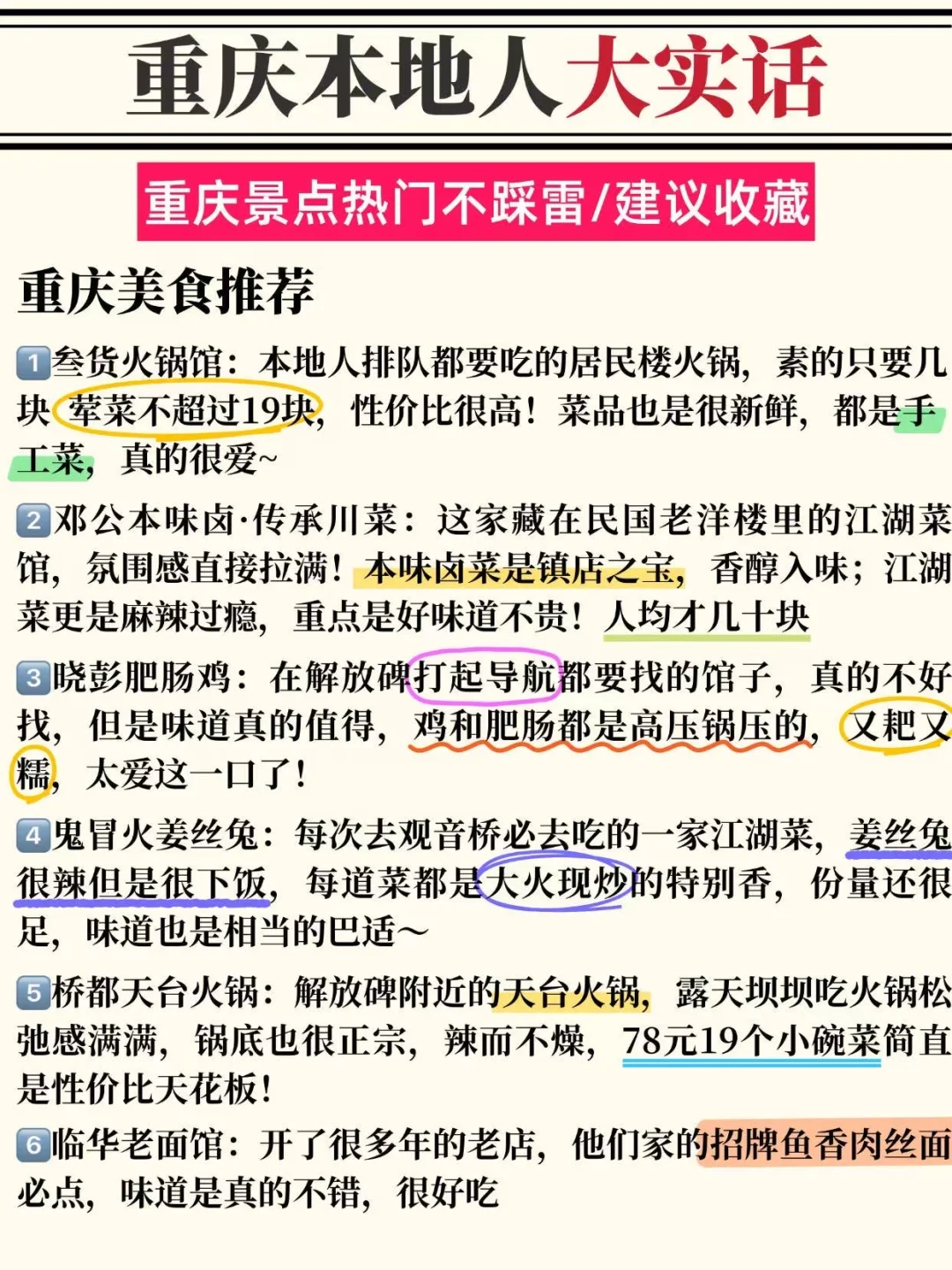 重庆本地人大实话

重庆景点热门不踩雷/建议收藏

重庆美食推荐

1叁货火锅馆：本地人排队都要吃的居民楼火锅，素的只要几块 荤菜不超过19块，性价比很高！菜品也是很新鲜，都是手工菜，真的很爱~

2邓公本味卤·传承川菜：这家藏在民国老洋楼里的江湖菜馆，氛围感直接拉满！本味卤菜是镇店之宝，香醇入味；江湖菜更是麻辣过瘾，重点是好味道不贵！人均才几十块

3晓彭肥肠鸡：在解放碑打起导航都要找的馆子，真的不好找，但是味道真的值得，鸡和肥肠都是高压锅压的，又耙又糯，太爱这一口了！

4鬼冒火姜丝兔：每次去观音桥必去吃的一家江湖菜，姜丝兔很辣但是很下饭，每道菜都是大火现炒的特别香，份量还很足，味道也是相当的巴适～

5桥都天台火锅：解放碑附近的天台火锅，露天坝坝吃火锅松弛感满满，锅底也很正宗，辣而不燥，78元19个小碗菜简直是性价比天花板！

6临华老面馆：开了很多年的老店，他们家的招牌鱼香肉丝面必点，味道是真的不错，很好吃